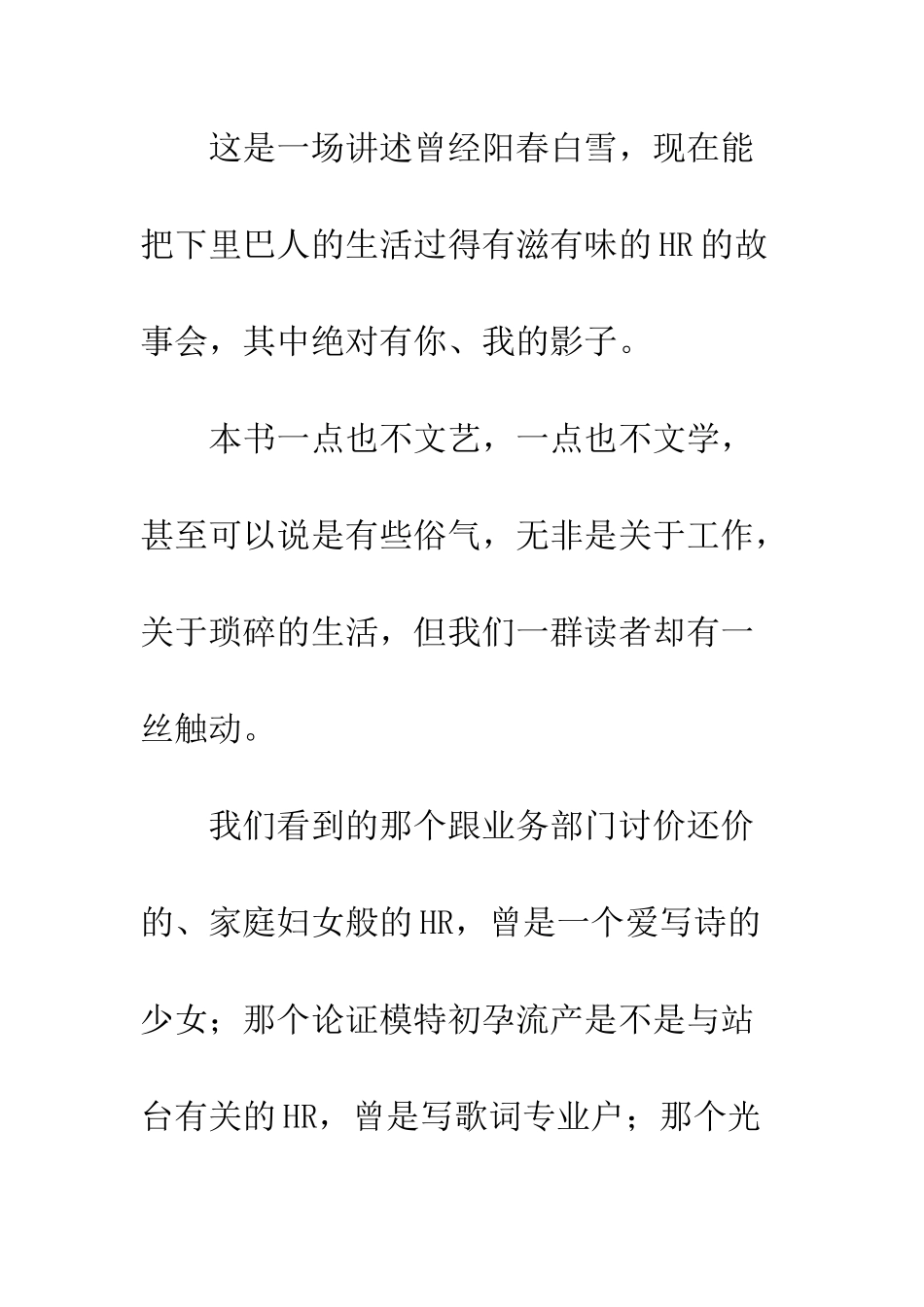 这是一场讲述曾经阳春白雪，现在能把下里巴人的生活过得有滋有味的HR的故事会，其中绝对有你、我的影子。

本书一点也不文艺，一点也不文学，甚至可以说是有些俗气，无非是关于工作，关于琐碎的生活，但我们一群读者却有一丝触动。

我们看到的那个跟业务部门讨价还价的、家庭妇女般的HR，曾是一个爱写诗的少女；那个论证模特初孕流产是不是与站台有关的HR，曾是写歌词专业户；那个光